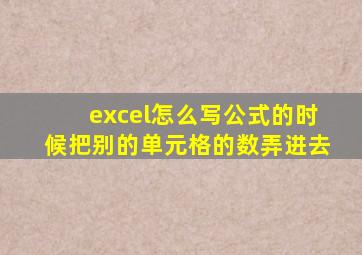 excel怎么写公式的时候把别的单元格的数弄进去